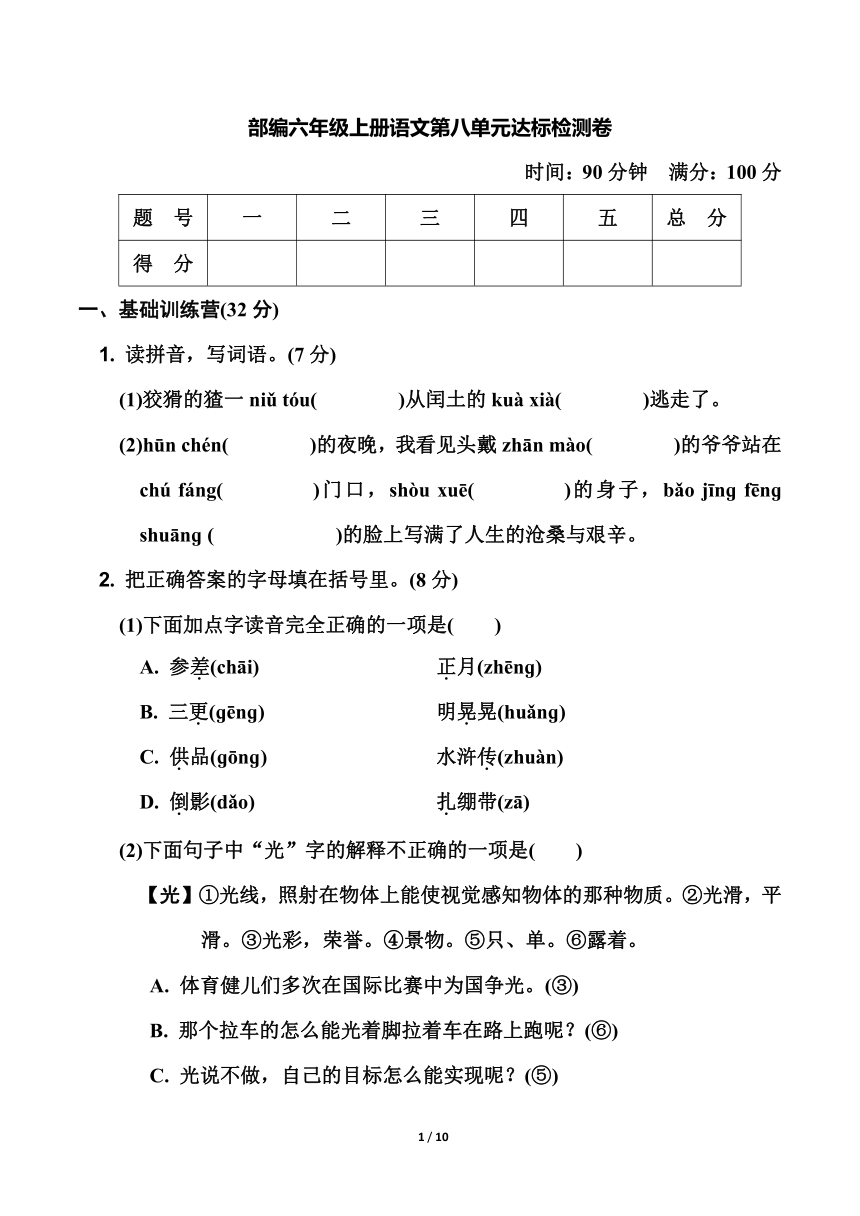 部编六年级上册语文第八单元达标检测卷

时间：90 分钟　满分：100 分

| 题　号 | 一 | 二 | 三 | 四 | 五 | 总　分 |
|---|---|---|---|---|---|---|
| 得　分 | | | | | | |

一、基础训练营(32 分)

1. 读拼音，写词语。(7 分)

(1)狡猾的猹一 niǔ tóu(　　　)从闰土的 kuà xià(　　　)逃走了。

(2)hūn chén(　　　)的夜晚，我看见头戴 zhān mào(　　　)的爷爷站在 chú fáng(　　　)门口，shòu xuē(　　　)的身子，bǎo jīng fēng shuāng (　　　　)的脸上写满了人生的沧桑与艰辛。

2. 把正确答案的字母填在括号里。(8 分)

(1)下面加点字读音完全正确的一项是(　　)

A. 参差(chāi)　　正月(zhēng)

B. 三更(gēng)　　明晃晃(huǎng)

C. 供品(gōng)　　水浒传(zhuàn)

D. 倒影(dǎo)　　扎绷带(zā)

(2)下面句子中“光”字的解释不正确的一项是(　　)

【光】①光线，照射在物体上能使视觉感知物体的那种物质。②光滑，平滑。③光彩，荣誉。④景物。⑤只、单。⑥露着。

A. 体育健儿们多次在国际比赛中为国争光。(③)

B. 那个拉车的怎么能光着脚拉着车在路上跑呢？(⑥)

C. 光说不做，自己的目标怎么能实现呢？(⑤)

1 / 10